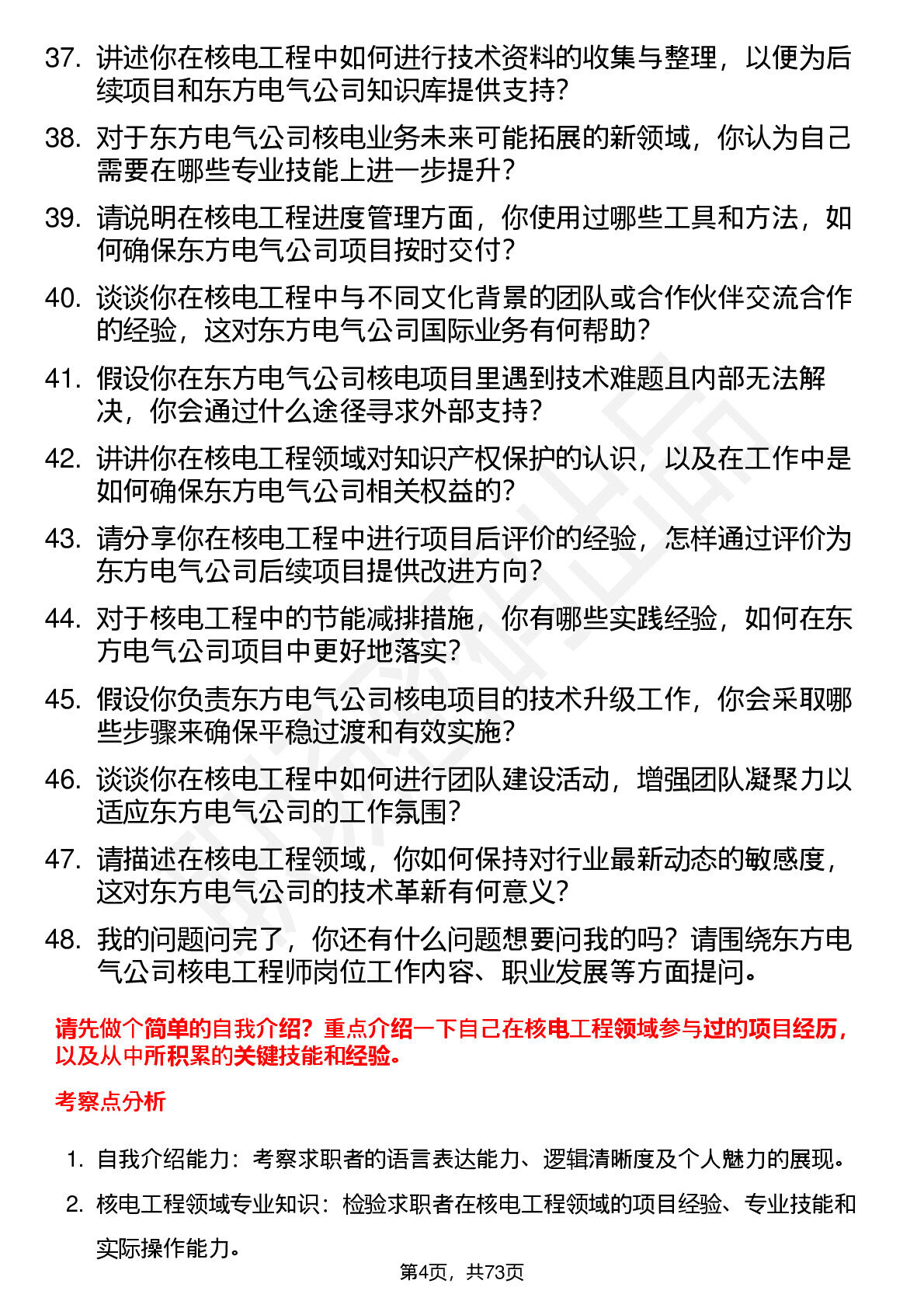 37. 讲述你在核电工程中如何进行技术资料的收集与整理，以便为后续项目和东方电气公司知识库提供支持？

38. 对于东方电气公司核电业务未来可能拓展的新领域，你认为自己需要在哪些专业技能上进一步提升？

39. 请说明在核电工程进度管理方面，你使用过哪些工具和方法，如何确保东方电气公司项目按时交付？

40. 谈谈你在核电工程中与不同文化背景的团队或合作伙伴交流合作的经验，这对东方电气公司国际业务有何帮助？

41. 假设你在东方电气公司核电项目里遇到技术难题且内部无法解决，你会通过什么途径寻求外部支持？

42. 讲讲你在核电工程领域对知识产权保护的认识，以及在工作中是如何确保东方电气公司相关权益的？

43. 请分享你在核电工程中进行项目后评价的经验，怎样通过评价为东方电气公司后续项目提供改进方向？

44. 对于核电工程中的节能减排措施，你有哪些实践经验，如何在东方电气公司项目中更好地落实？

45. 假设你负责东方电气公司核电项目的技术升级工作，你会采取哪些步骤来确保平稳过渡和有效实施？

46. 谈谈你在核电工程中如何进行团队建设活动，增强团队凝聚力以适应东方电气公司的工作氛围？

47. 请描述在核电工程领域，你如何保持对行业最新动态的敏感度，这对东方电气公司的技术革新有何意义？

48. 我的问题问完了，你还有什么问题想要问我的吗？请围绕东方电气公司核电工程师岗位工作内容、职业发展等方面提问。

请先做个简单的自我介绍？重点介绍一下自己在核电工程领域参与过的项目经历，以及从中所积累的关键技能和经验。

考察点分析

1. 自我介绍能力：考察求职者的语言表达能力、逻辑清晰度及个人魅力的展现。

2. 核电工程领域专业知识：检验求职者在核电工程领域的项目经验、专业技能和实际操作能力。

第4页，共73页